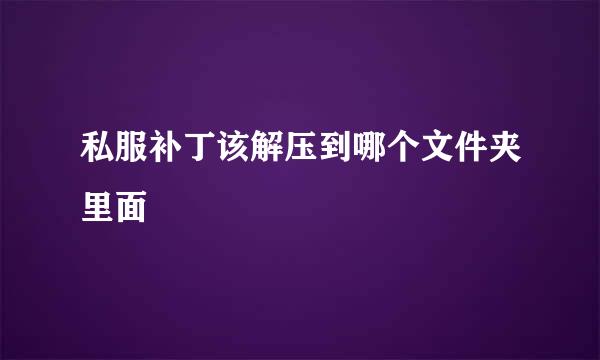 私服补丁该解压到哪个文件夹里面